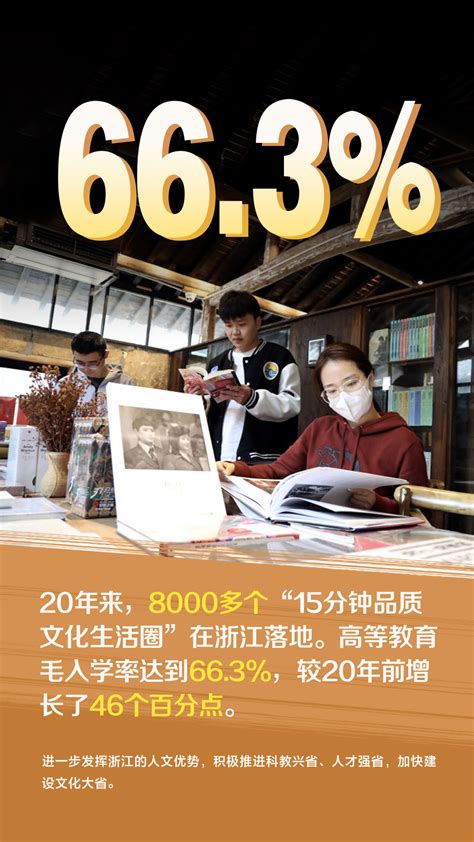 66.3%

20年来，8000多个“15分钟品质文化生活圈”在浙江落地。高等教育毛入学率达到66.3%，较20年前增长了46个百分点。

进一步发挥浙江的人文优势，积极推进科教兴省、人才强省，加快建设文化大省。